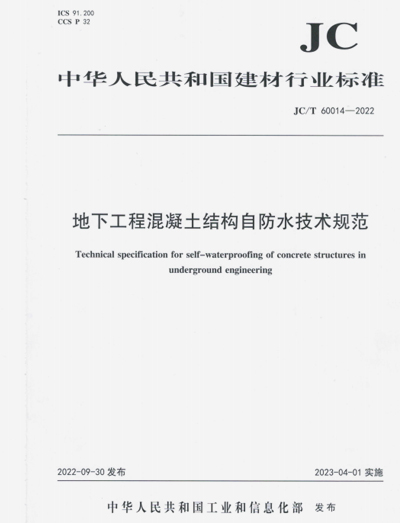 ICS 91.200
CCS P 32

JC

中华人民共和国建材行业标准

JC/T 60014—2022

地下工程混凝土结构自防水技术规范

Technical specification for self-waterproofing of concrete structures in underground engineering

2022-09-30 发布

2023-04-01 实施

中华人民共和国工业和信息化部 发布